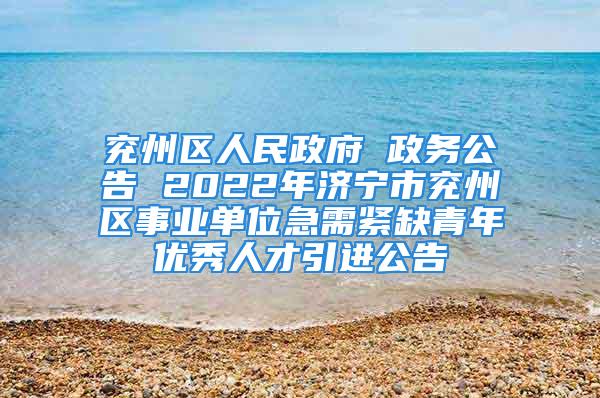 兖州区人民政府 政务公告 2022年济宁市兖州区事业单位急需紧缺青年优秀人才引进公告